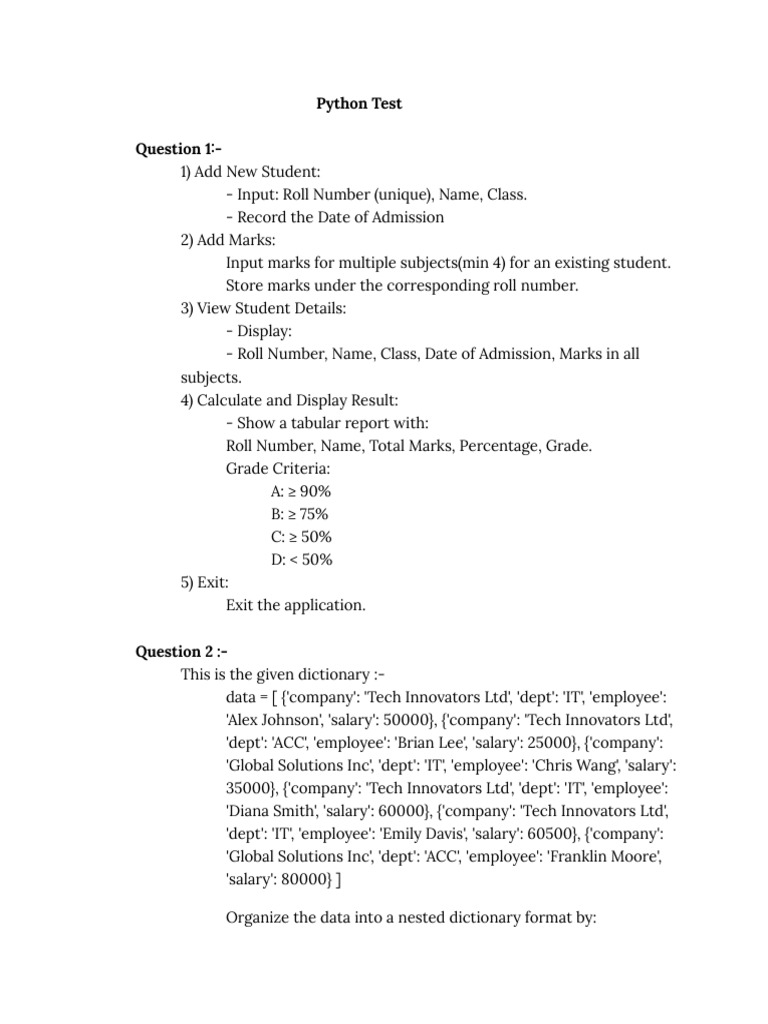 Python Test

Question 1:-
1) Add New Student:
- Input: Roll Number (unique), Name, Class.
- Record the Date of Admission
2) Add Marks:
Input marks for multiple subjects(min 4) for an existing student.
Store marks under the corresponding roll number.
3) View Student Details:
- Display:
- Roll Number, Name, Class, Date of Admission, Marks in all subjects.
4) Calculate and Display Result:
- Show a tabular report with:
Roll Number, Name, Total Marks, Percentage, Grade.
Grade Criteria:
A: ≥ 90%
B: ≥ 75%
C: ≥ 50%
D: < 50%
5) Exit:
Exit the application.

Question 2 :-
This is the given dictionary :-
data = [ {'company': 'Tech Innovators Ltd', 'dept': 'IT', 'employee': 'Alex Johnson', 'salary': 50000}, {'company': 'Tech Innovators Ltd', 'dept': 'ACC', 'employee': 'Brian Lee', 'salary': 25000}, {'company': 'Global Solutions Inc', 'dept': 'IT', 'employee': 'Chris Wang', 'salary': 35000}, {'company': 'Tech Innovators Ltd', 'dept': 'IT', 'employee': 'Diana Smith', 'salary': 60000}, {'company': 'Tech Innovators Ltd', 'dept': 'IT', 'employee': 'Emily Davis', 'salary': 60500}, {'company': 'Global Solutions Inc', 'dept': 'ACC', 'employee': 'Franklin Moore', 'salary': 80000} ]

Organize the data into a nested dictionary format by: